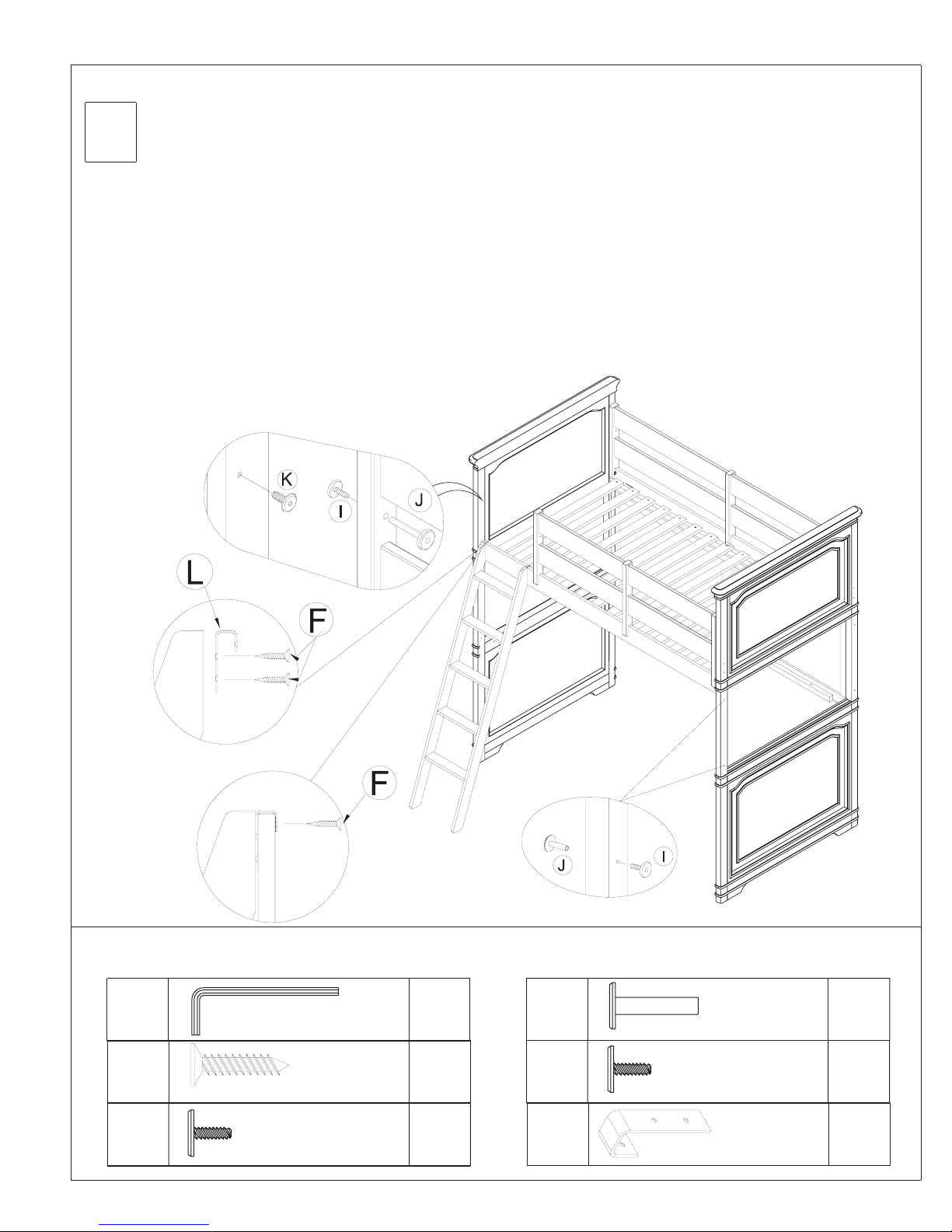 K

I

J

L

F

F

J

I